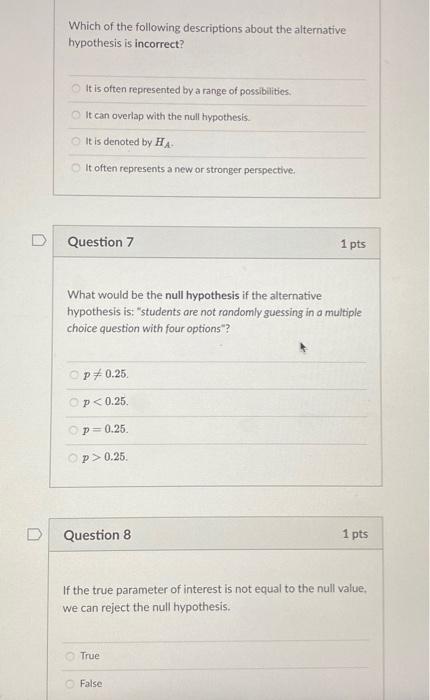 Which of the following descriptions about the alternative hypothesis is incorrect?

It is often represented by a range of possibilities.

It can overlap with the null hypothesis.

It is denoted by $H_A$.

It often represents a new or stronger perspective.

Question 7

1 pts

What would be the null hypothesis if the alternative hypothesis is: "students are not randomly guessing in a multiple choice question with four options"?

$p \neq 0.25$.

$p < 0.25$.

$p = 0.25$.

$p > 0.25$.

Question 8

1 pts

If the true parameter of interest is not equal to the null value, we can reject the null hypothesis.

True

False